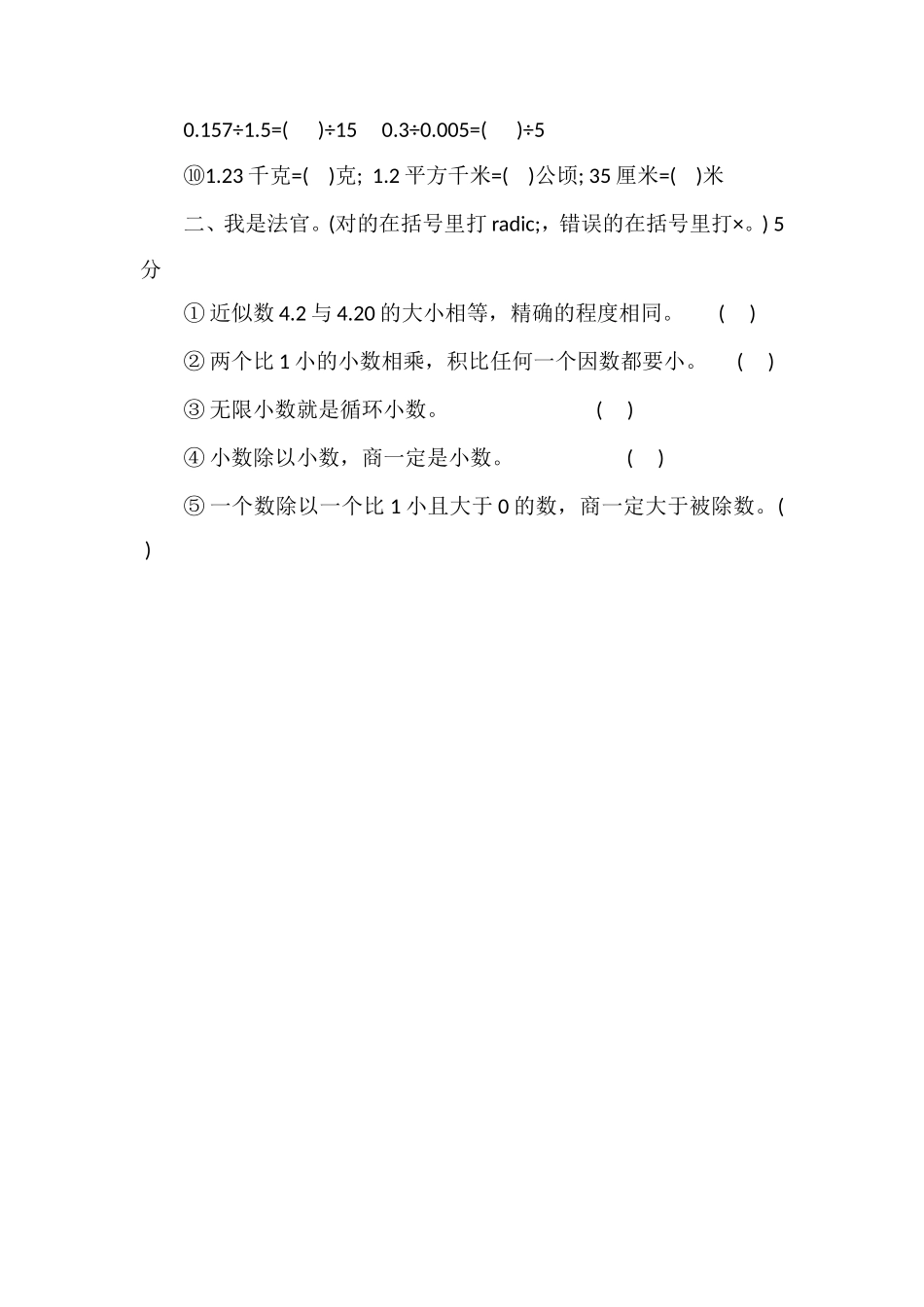 0.157÷1.5=(　　)÷15　 0.3÷0.005=(　　)÷5

⑩1.23 千克=(　)克; 1.2 平方千米=(　)公顷; 35 厘米=(　)米

二、我是法官。(对的在括号里打 radic;，错误的在括号里打×。) 5 分

① 近似数 4.2 与 4.20 的大小相等，精确的程度相同。　 (　)

② 两个比 1 小的小数相乘，积比任何一个因数都要小。　(　)

③ 无限小数就是循环小数。　　　　　　　(　)

④ 小数除以小数，商一定是小数。　　　　　(　)

⑤ 一个数除以一个比 1 小且大于 0 的数，商一定大于被除数。(　)